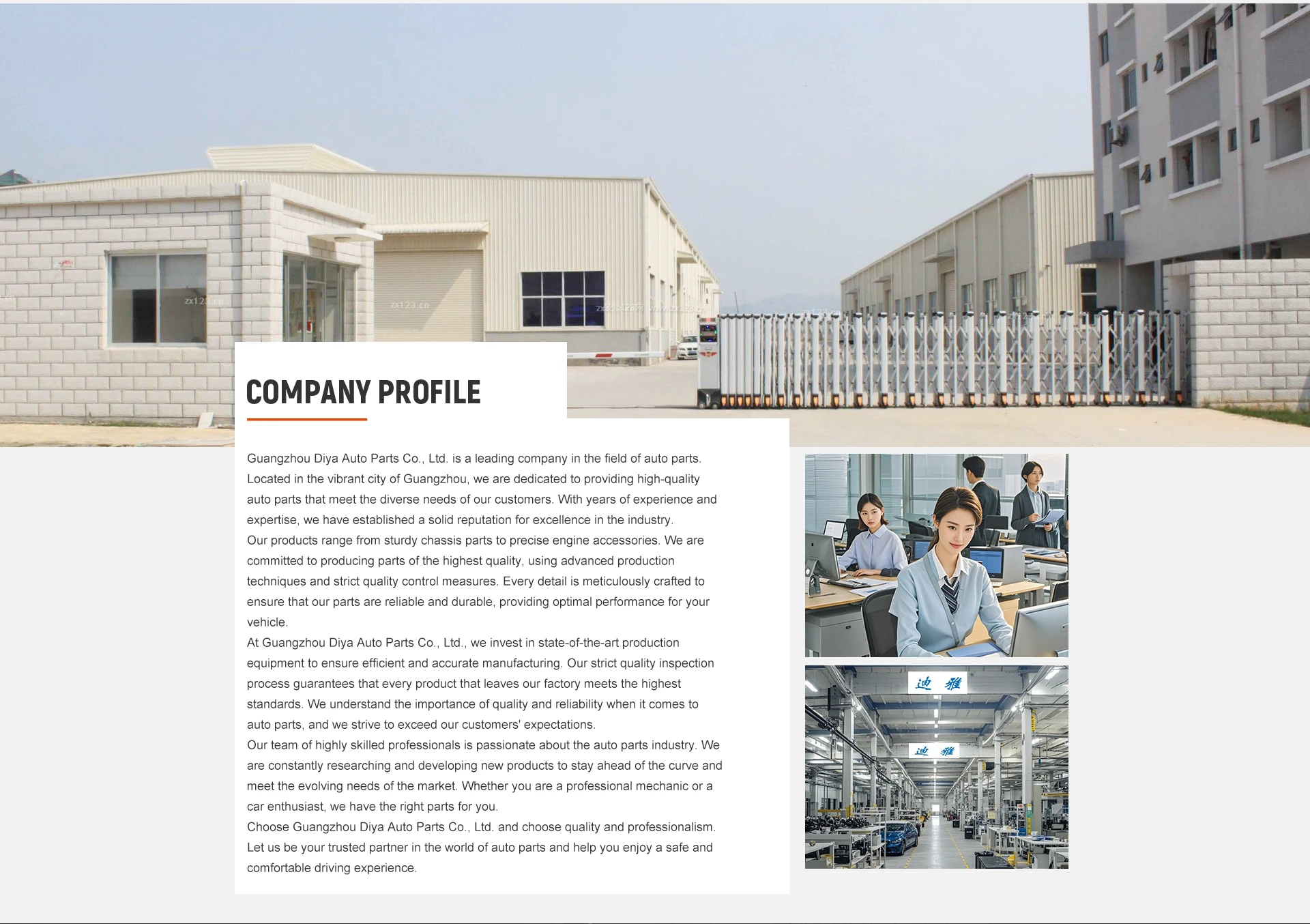 zx123.cn zx123.cn

COMPANY PROFILE

Guangzhou Diya Auto Parts Co., Ltd. is a leading company in the field of auto parts. Located in the vibrant city of Guangzhou, we are dedicated to providing high-quality auto parts that meet the diverse needs of our customers. With years of experience and expertise, we have established a solid reputation for excellence in the industry.
Our products range from sturdy chassis parts to precise engine accessories. We are committed to producing parts of the highest quality, using advanced production techniques and strict quality control measures. Every detail is meticulously crafted to ensure that our parts are reliable and durable, providing optimal performance for your vehicle.
At Guangzhou Diya Auto Parts Co., Ltd., we invest in state-of-the-art production equipment to ensure efficient and accurate manufacturing. Our strict quality inspection process guarantees that every product that leaves our factory meets the highest standards. We understand the importance of quality and reliability when it comes to auto parts, and we strive to exceed our customers' expectations.
Our team of highly skilled professionals is passionate about the auto parts industry. We are constantly researching and developing new products to stay ahead of the curve and meet the evolving needs of the market. Whether you are a professional mechanic or a car enthusiast, we have the right parts for you.
Choose Guangzhou Diya Auto Parts Co., Ltd. and choose quality and professionalism. Let us be your trusted partner in the world of auto parts and help you enjoy a safe and comfortable driving experience.

迪 雅

迪 雅